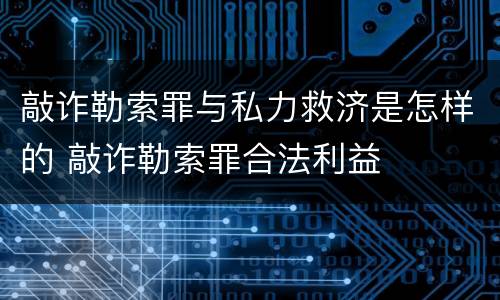 敲诈勒索罪与私力救济是怎样的 敲诈勒索罪合法利益